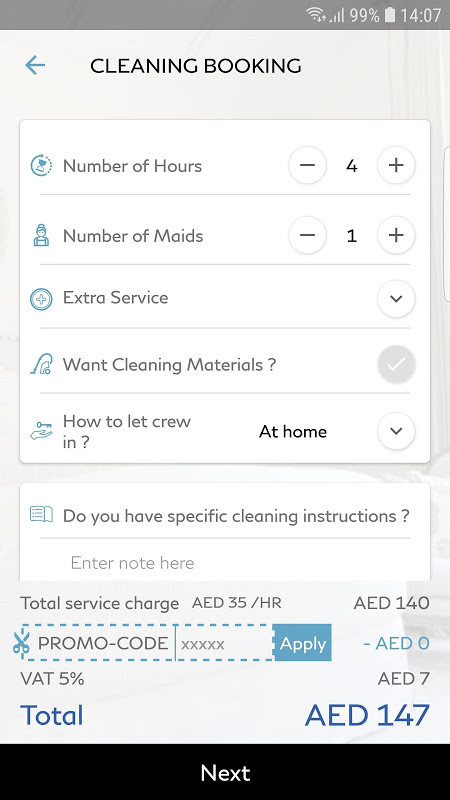 99% 14:07

CLEANING BOOKING

Number of Hours − 4 +

Number of Maids − 1 +

Extra Service

Want Cleaning Materials ?

How to let crew in ? At home

Do you have specific cleaning instructions ?

Enter note here

Total service charge AED 35 /HR AED 140

PROMO-CODE xxxxx Apply - AED 0

VAT 5% AED 7

Total AED 147

Next